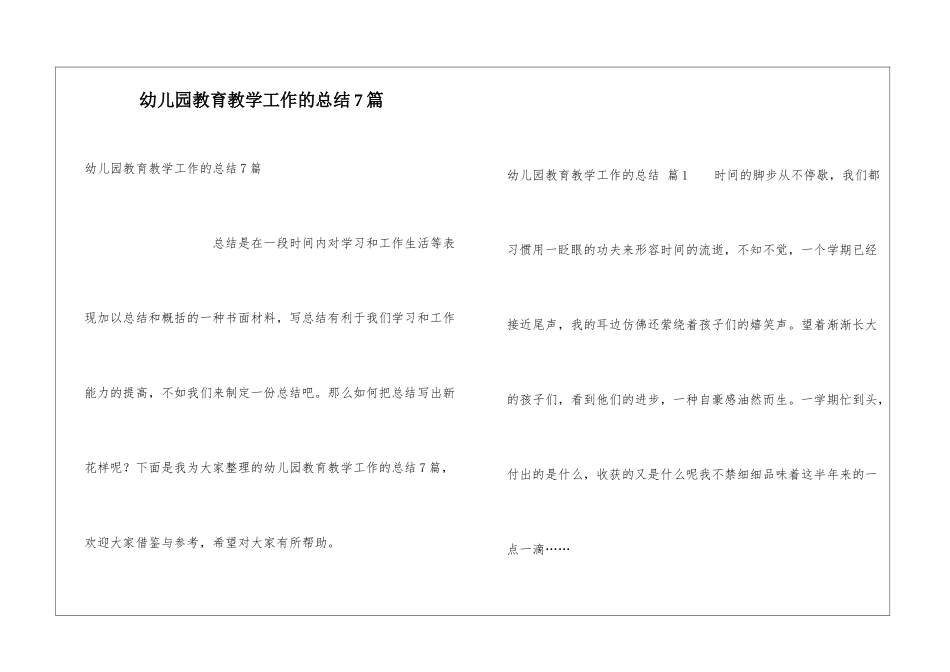 幼儿园教育教学工作的总结7篇

幼儿园教育教学工作的总结7篇

总结是在一段时间内对学习和工作生活等表现加以总结和概括的一种书面材料，写总结有利于我们学习和工作能力的提高，不如我们来制定一份总结吧。那么如何把总结写出新花样呢？下面是我为大家整理的幼儿园教育教学工作的总结7篇，欢迎大家借鉴与参考，希望对大家有所帮助。

幼儿园教育教学工作的总结 篇1 时间的脚步从不停歇，我们都习惯用一眨眼的功夫来形容时间的流逝，不知不觉，一个学期已经接近尾声，我的耳边仿佛还萦绕着孩子们的嬉笑声。望着渐渐长大的孩子们，看到他们的进步，一种自豪感油然而生。一学期忙到头，付出的是什么，收获的又是什么呢我不禁细细品味着这半年来的一点一滴……